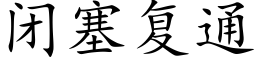 闭塞复通